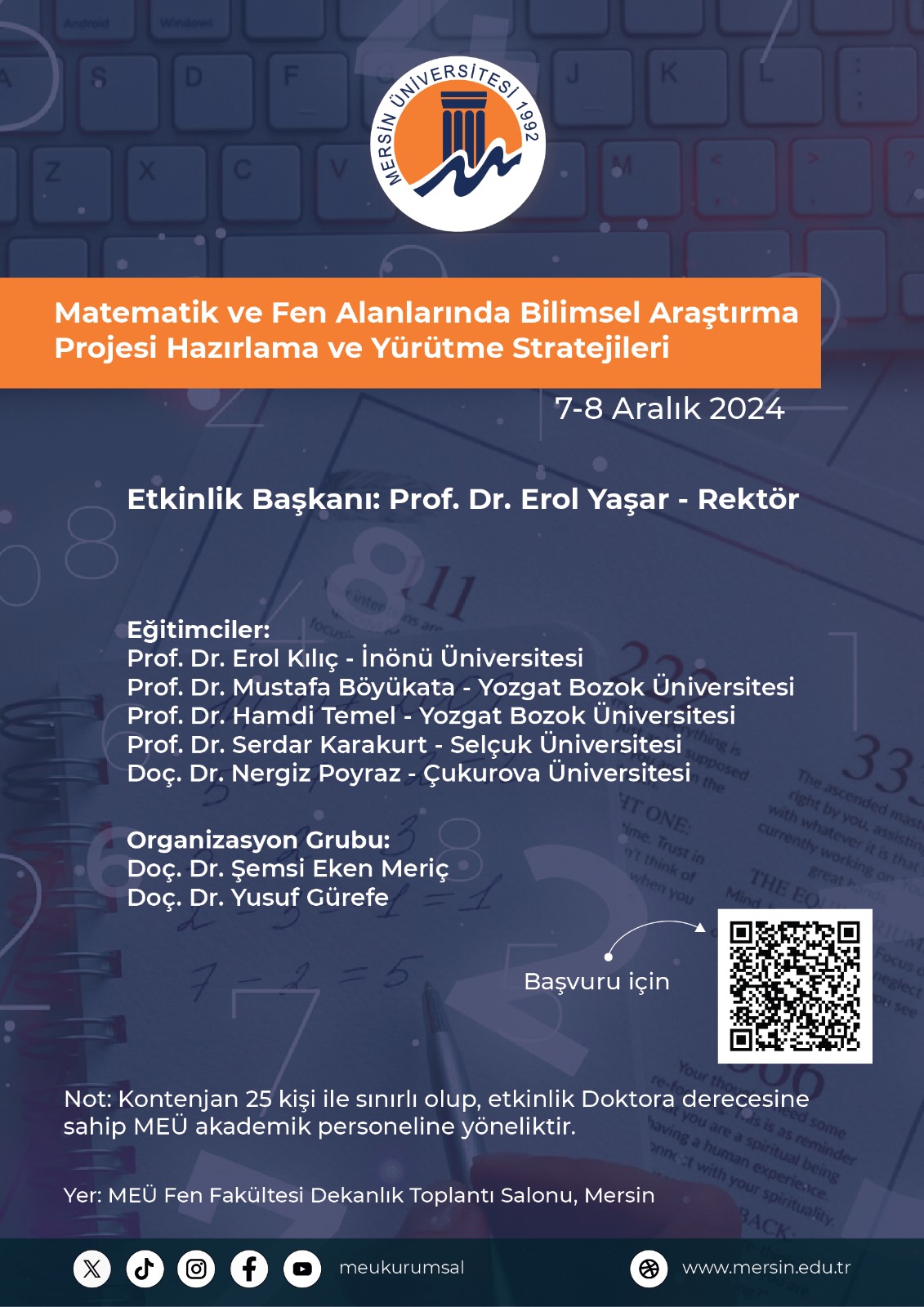 MERSİN ÜNİVERSİTESİ 1992

Matematik ve Fen Alanlarında Bilimsel Araştırma Projesi Hazırlama ve Yürütme Stratejileri

7-8 Aralık 2024

Etkinlik Başkanı: Prof. Dr. Erol Yaşar - Rektör

Eğitimciler:
Prof. Dr. Erol Kılıç - İnönü Üniversitesi
Prof. Dr. Mustafa Böyükata - Yozgat Bozok Üniversitesi
Prof. Dr. Hamdi Temel - Yozgat Bozok Üniversitesi
Prof. Dr. Serdar Karakurt - Selçuk Üniversitesi
Doç. Dr. Nergiz Poyraz - Çukurova Üniversitesi

Organizasyon Grubu:
Doç. Dr. Şemsi Eken Meriç
Doç. Dr. Yusuf Gürefe

Başvuru için

Not: Kontenjan 25 kişi ile sınırlı olup, etkinlik Doktora derecesine sahip MEÜ akademik personeline yöneliktir.

Yer: MEÜ Fen Fakültesi Dekanlık Toplantı Salonu, Mersin

meukurumsal

www.mersin.edu.tr